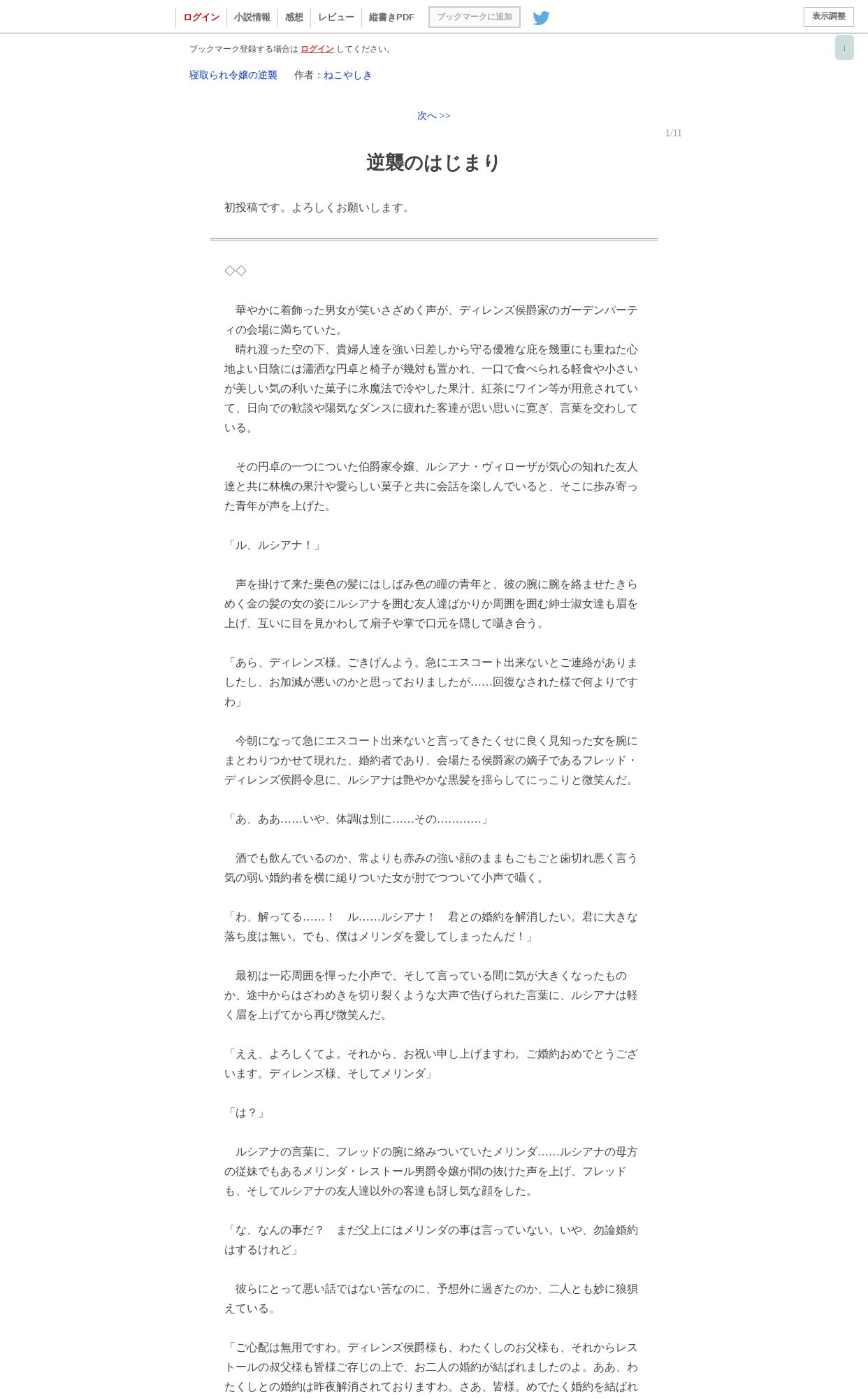 ログイン　小説情報　感想　レビュー　縦書きPDF　ブックマークに追加　表示調整

↓

ブックマーク登録する場合は ログイン してください。

寝取られ令嬢の逆襲　作者：ねこやしき

次へ >>

1/11

逆襲のはじまり

初投稿です。よろしくお願いします。

◇◇

　華やかに着飾った男女が笑いさざめく声が、ディレンズ侯爵家のガーデンパーティの会場に満ちていた。
　晴れ渡った空の下、貴婦人達を強い日差しから守る優雅な庇を幾重にも重ねた心地よい日陰には瀟洒な円卓と椅子が幾対も置かれ、一口で食べられる軽食や小さいが美しい気の利いた菓子に氷魔法で冷やした果汁、紅茶にワイン等が用意されていて、日向での歓談や陽気なダンスに疲れた客達が思い思いに寛ぎ、言葉を交わしている。

　その円卓の一つについた伯爵家令嬢、ルシアナ・ヴィローザが気心の知れた友人達と共に林檎の果汁や愛らしい菓子と共に会話を楽しんでいると、そこに歩み寄った青年が声を上げた。

「ル、ルシアナ！」

　声を掛けて来た栗色の髪にはしばみ色の瞳の青年と、彼の腕に腕を絡ませたきらめく金の髪の女の姿にルシアナを囲む友人達ばかりか周囲を囲む紳士淑女達も眉を上げ、互いに目を見かわして扇子や掌で口元を隠して囁き合う。

「あら、ディレンズ様。ごきげんよう。急にエスコート出来ないとご連絡がありましたし、お加減が悪いのかと思っておりましたが……回復なされた様で何よりですわ」

　今朝になって急にエスコート出来ないと言ってきたくせに良く見知った女を腕にまとわりつかせて現れた、婚約者であり、会場たる侯爵家の嫡子であるフレッド・ディレンズ侯爵令息に、ルシアナは艶やかな黒髪を揺らしてにっこりと微笑んだ。

「あ、ああ……いや、体調は別に……その…………」

　酒でも飲んでいるのか、常よりも赤みの強い顔のままもごもごと歯切れ悪く言う気の弱い婚約者を横に縋りついた女が肘でつついて小声で囁く。

「わ、解ってる……！　ル……ルシアナ！　君との婚約を解消したい。君に大きな落ち度は無い。でも、僕はメリンダを愛してしまったんだ！」

　最初は一応周囲を憚った小声で、そして言っている間に気が大きくなったものか、途中からはざわめきを切り裂くような大声で告げられた言葉に、ルシアナは軽く眉を上げてから再び微笑んだ。

「ええ、よろしくてよ。それから、お祝い申し上げますわ。ご婚約おめでとうございます。ディレンズ様、そしてメリンダ」

「は？」

　ルシアナの言葉に、フレッドの腕に絡みついていたメリンダ……ルシアナの母方の従妹でもあるメリンダ・レストール男爵令嬢が間の抜けた声を上げ、フレッドも、そしてルシアナの友人達以外の客達も訝し気な顔をした。

「な、なんの事だ？　まだ父上にはメリンダの事は言っていない。いや、勿論婚約はするけれど」

　彼らにとって悪い話ではない筈なのに、予想外に過ぎたのか、二人とも妙に狼狽えている。

「ご心配は無用ですわ。ディレンズ侯爵様も、わたくしのお父様も、それからレストールの叔父様も皆様ご存じの上で、お二人の婚約が結ばれましたのよ。ああ、わたくしとの婚約は昨夜解消されておりますわ。さあ、皆様。めでたく婚約を結ばれ